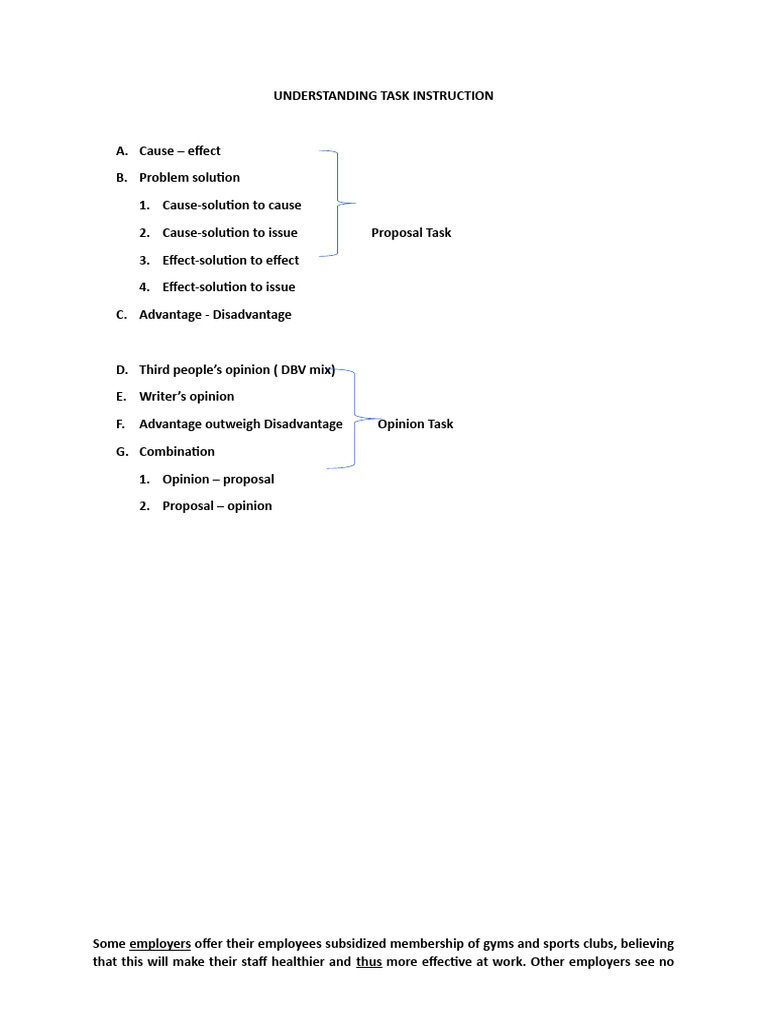 UNDERSTANDING TASK INSTRUCTION

A. Cause – effect
B. Problem solution
1. Cause-solution to cause
2. Cause-solution to issue
3. Effect-solution to effect
4. Effect-solution to issue
C. Advantage - Disadvantage

Proposal Task

D. Third people's opinion ( DBV mix)
E. Writer's opinion
F. Advantage outweigh Disadvantage
G. Combination
1. Opinion – proposal
2. Proposal – opinion

Opinion Task

Some employers offer their employees subsidized membership of gyms and sports clubs, believing that this will make their staff healthier and thus more effective at work. Other employers see no